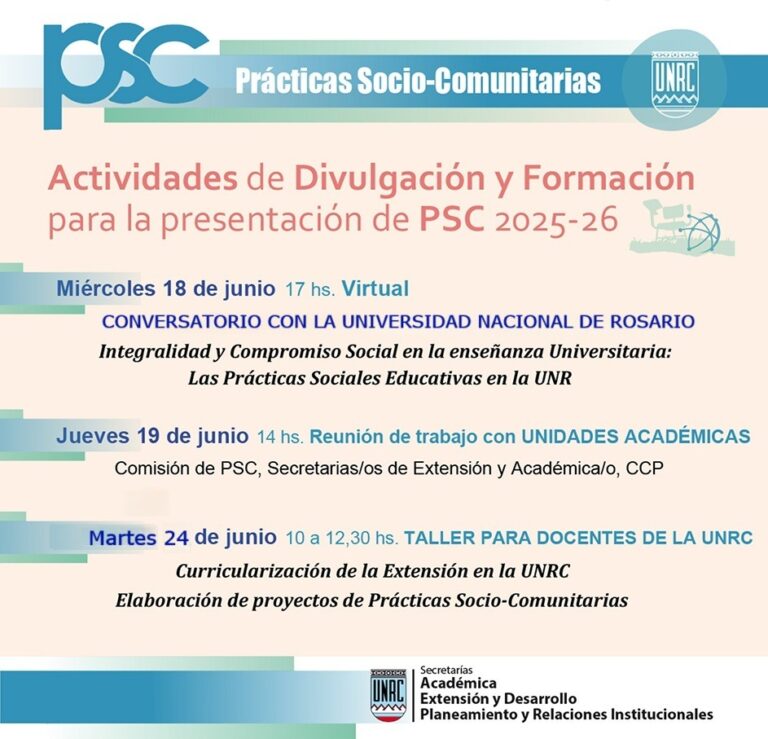 PSC Prácticas Socio-Comunitarias

UNRC

Actividades de Divulgación y Formación para la presentación de PSC 2025-26

Miércoles 18 de junio 17 hs. Virtual

CONVERSATORIO CON LA UNIVERSIDAD NACIONAL DE ROSARIO

Integralidad y Compromiso Social en la enseñanza Universitaria: Las Prácticas Sociales Educativas en la UNR

Jueves 19 de junio 14 hs. Reunión de trabajo con UNIDADES ACADÉMICAS

Comisión de PSC, Secretarias/os de Extensión y Académica/o, CCP

Martes 24 de junio 10 a 12,30 hs. TALLER PARA DOCENTES DE LA UNRC

Curricularización de la Extensión en la UNRC

Elaboración de proyectos de Prácticas Socio-Comunitarias

UNRC

Secretarías
Académica
Extensión y Desarrollo
Planeamiento y Relaciones Institucionales